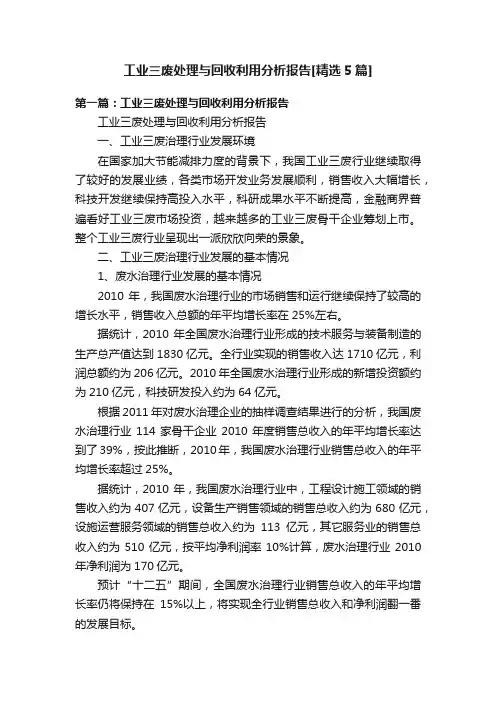 工业三废处理与回收利用分析报告[精选5篇]

第一篇：工业三废处理与回收利用分析报告

工业三废处理与回收利用分析报告

一、工业三废治理行业发展环境

在国家加大节能减排力度的背景下，我国工业三废行业继续取得了较好的发展业绩，各类市场开发业务发展顺利，销售收入大幅增长，科技开发继续保持高投入水平，科研成果水平不断提高，金融商界普遍看好工业三废市场投资，越来越多的工业三废骨干企业筹划上市。整个工业三废行业呈现出一派欣欣向荣的景象。

二、工业三废治理行业发展的基本情况

1、废水治理行业发展的基本情况

2010年，我国废水治理行业的市场销售和运行继续保持了较高的增长水平，销售收入总额的年平均增长率在25%左右。

据统计，2010年全国废水治理行业形成的技术服务与装备制造的生产总产值达到1830亿元。全行业实现的销售收入达1710亿元，利润总额约为206亿元。2010年全国废水治理行业形成的新增投资额约为210亿元，科技研发投入约为64亿元。

根据2011年对废水治理企业的抽样调查结果进行的分析，我国废水治理行业114家骨干企业2010年度销售总收入的年平均增长率达到了39%，按此推断，2010年，我国废水治理行业销售总收入的年平均增长率超过25%。

据统计，2010年，我国废水治理行业中，工程设计施工领域的销售收入约为407亿元，设备生产销售领域的销售总收入约为680亿元，设施运营服务领域的销售总收入约为113亿元，其它服务业的销售总收入约为510亿元，按平均净利润率10%计算，废水治理行业2010年净利润为170亿元。

预计“十二五”期间，全国废水治理行业销售总收入的年平均增长率仍将保持在15%以上，将实现全行业销售总收入和净利润翻一番的发展目标。